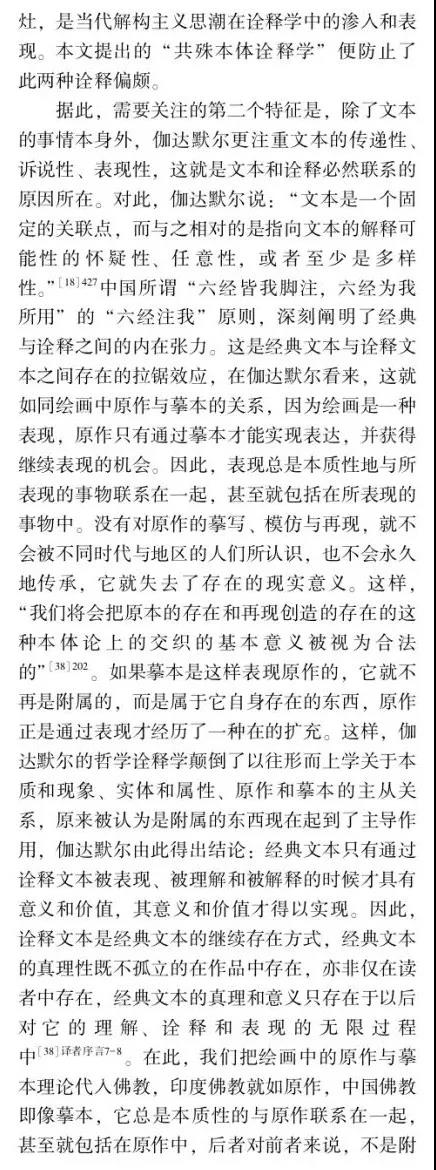 灶，是当代解构主义思潮在诠释学中的渗入和表现。本文提出的“共殊本体诠释学”便防止了此两种诠释偏颇。

据此，需要关注的第二个特征是，除了文本的事情本身外，伽达默尔更注重文本的传递性、诉说性、表现性，这就是文本和诠释必然联系的原因所在。对此，伽达默尔说：“文本是一个固定的关联点，而与之相对的是指向文本的解释可能性的怀疑性、任意性，或者至少是多样性。”$^{[18]427}$中国所谓“六经皆我脚注，六经为我所用”的“六经注我”原则，深刻阐明了经典与诠释之间的内在张力。这是经典文本与诠释文本之间存在的拉锯效应，在伽达默尔看来，这就如同绘画中原作与摹本的关系，因为绘画是一种表现，原作只有通过摹本才能实现表达，并获得继续表现的机会。因此，表现总是本质性地与所表现的事物联系在一起，甚至就包括在所表现的事物中。没有对原作的摹写、模仿与再现，就不会被不同时代与地区的人们所认识，也不会永久地传承，它就失去了存在的现实意义。这样，“我们将会把原本的存在和再现创造的存在的这种本体论上的交织的基本意义被视为合法的”$^{[38]202}$。如果摹本是这样表现原作的，它就不再是附属的，而是属于它自身存在的东西，原作正是通过表现才经历了一种在的扩充。这样，伽达默尔的哲学诠释学颠倒了以往形而上学关于本质和现象、实体和属性、原作和摹本的主从关系，原来被认为是附属的东西现在起到了主导作用，伽达默尔由此得出结论：经典文本只有通过诠释文本被表现、被理解和被解释的时候才具有意义和价值，其意义和价值才得以实现。因此，诠释文本是经典文本的继续存在方式，经典文本的真理性既不孤立的在作品中存在，亦非仅在读者中存在，经典文本的真理和意义只存在于以后对它的理解、诠释和表现的无限过程中$^{[38]译者序言7-8}$。在此，我们把绘画中的原作与摹本理论代入佛教，印度佛教就如原作，中国佛教即像摹本，它总是本质性的与原作联系在一起，甚至就包括在原作中，后者对前者来说，不是附